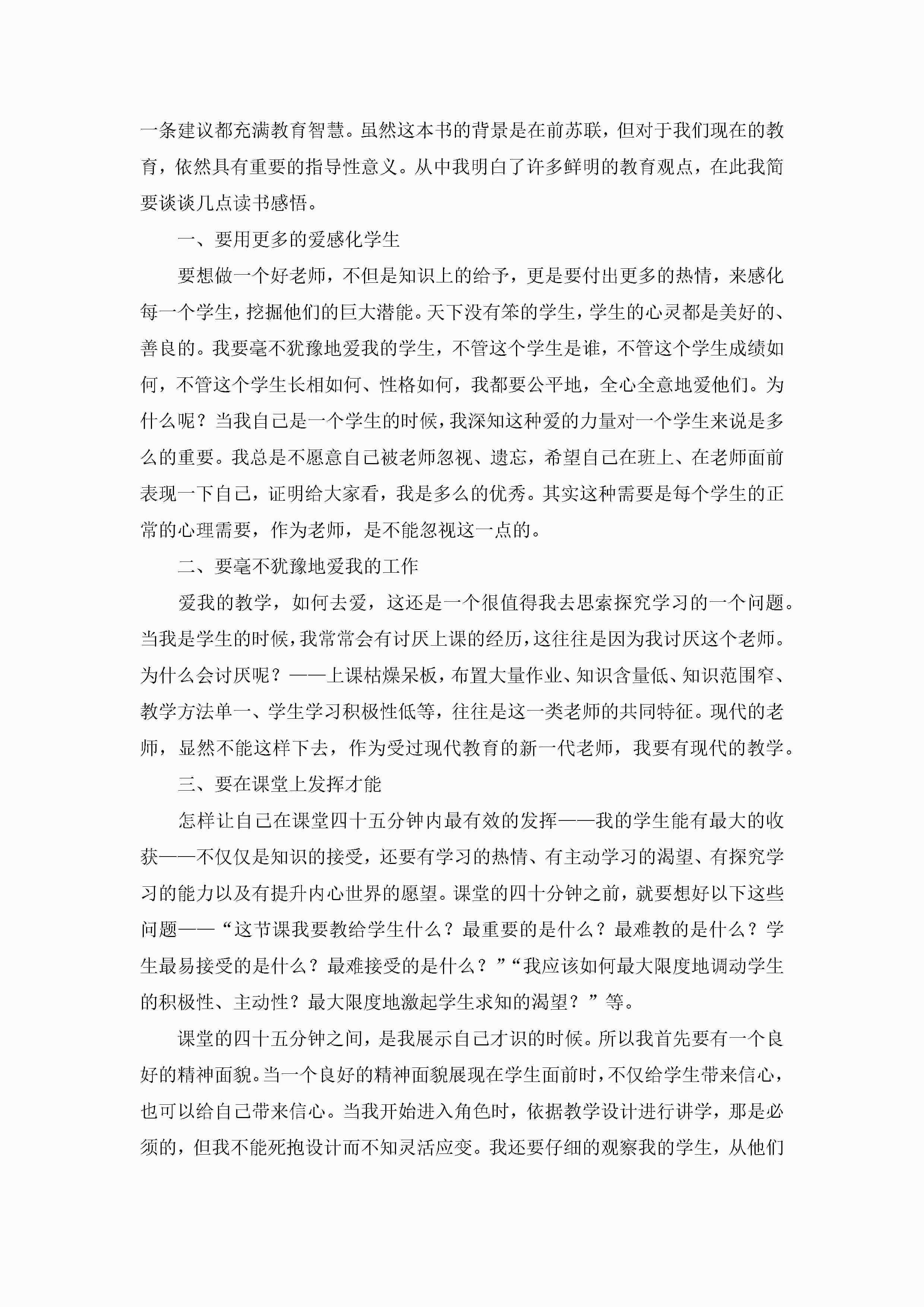 一条建议都充满教育智慧。虽然这本书的背景是在前苏联，但对于我们现在的教育，依然具有重要的指导性意义。从中我明白了许多鲜明的教育观点，在此我简要谈谈几点读书感悟。

一、要用更多的爱感化学生

要想做一个好老师，不但是知识上的给予，更是要付出更多的热情，来感化每一个学生，挖掘他们的巨大潜能。天下没有笨的学生，学生的心灵都是美好的、善良的。我要毫不犹豫地爱我的学生，不管这个学生是谁，不管这个学生成绩如何，不管这个学生长相如何、性格如何，我都要公平地，全心全意地爱他们。为什么呢？当我自己是一个学生的时候，我深知这种爱的力量对一个学生来说是多么的重要。我总是不愿意自己被老师忽视、遗忘，希望自己在班上、在老师面前表现一下自己，证明给大家看，我是多么的优秀。其实这种需要是每个学生的正常的心理需要，作为老师，是不能忽视这一点的。

二、要毫不犹豫地爱我的工作

爱我的教学，如何去爱，这还是一个很值得我去思索探究学习的一个问题。当我是学生的时候，我常常会有讨厌上课的经历，这往往是因为我讨厌这个老师。为什么会讨厌呢？——上课枯燥呆板，布置大量作业、知识含量低、知识范围窄、教学方法单一、学生学习积极性低等，往往是这一类老师的共同特征。现代的老师，显然不能这样下去，作为受过现代教育的新一代老师，我要有现代的教学。

三、要在课堂上发挥才能

怎样让自己在课堂四十五分钟内最有效的发挥——我的学生能有最大的收获——不仅仅是知识的接受，还要有学习的热情、有主动学习的渴望、有探究学习的能力以及有提升内心世界的愿望。课堂的四十分钟之前，就要想好以下这些问题——“这节课我要教给学生什么？最重要的是什么？最难教的是什么？学生最易接受的是什么？最难接受的是什么？”“我应该如何最大限度地调动学生的积极性、主动性？最大限度地激起学生求知的渴望？”等。

课堂的四十五分钟之间，是我展示自己才识的时候。所以我首先要有一个良好的精神面貌。当一个良好的精神面貌展现在学生面前时，不仅给学生带来信心，也可以给自己带来信心。当我开始进入角色时，依据教学设计进行讲学，那是必须的，但我不能死抱设计而不知灵活应变。我还要仔细的观察我的学生，从他们